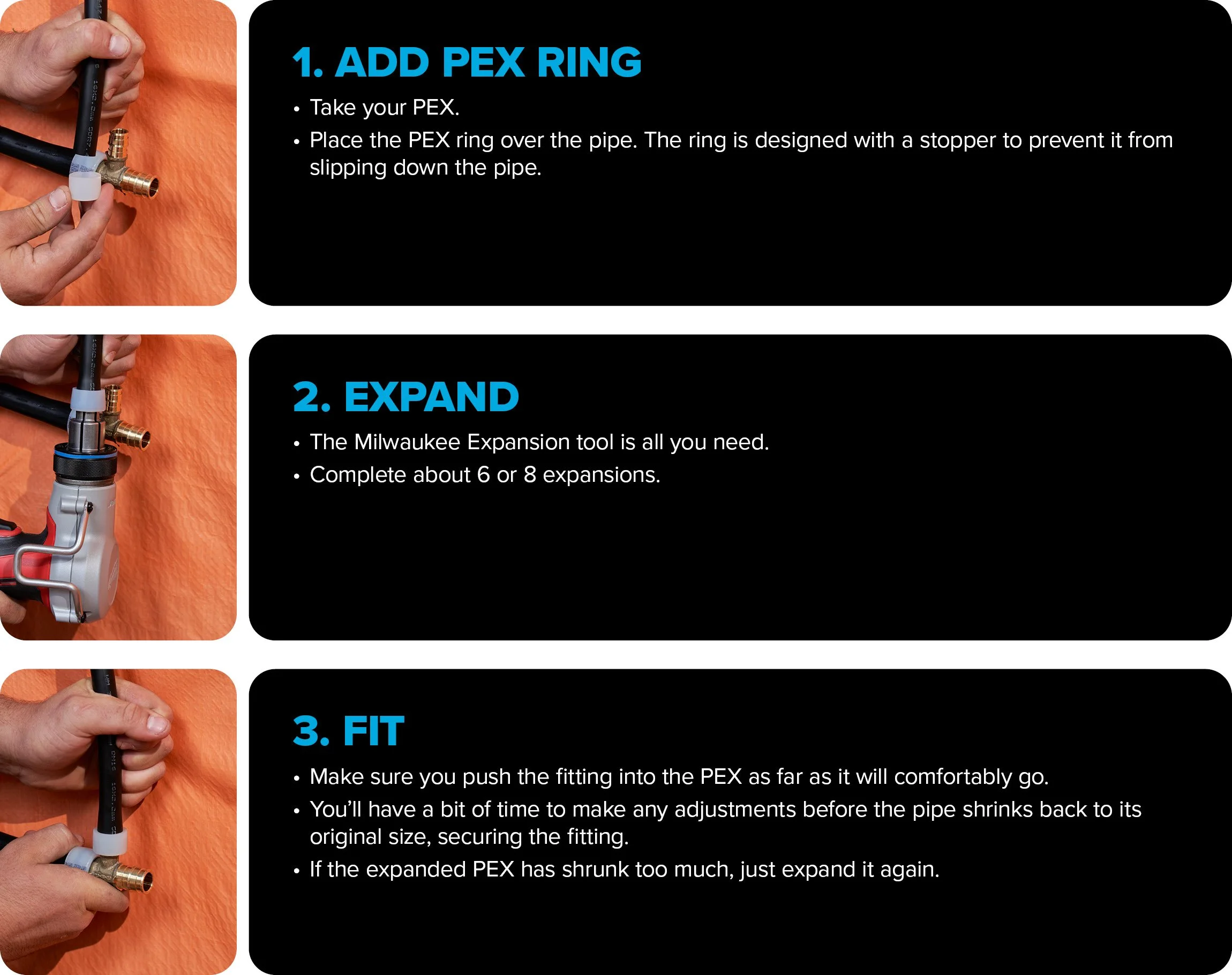 1. ADD PEX RING

• Take your PEX.
• Place the PEX ring over the pipe. The ring is designed with a stopper to prevent it from slipping down the pipe.

2. EXPAND

• The Milwaukee Expansion tool is all you need.
• Complete about 6 or 8 expansions.

3. FIT

• Make sure you push the fitting into the PEX as far as it will comfortably go.
• You'll have a bit of time to make any adjustments before the pipe shrinks back to its original size, securing the fitting.
• If the expanded PEX has shrunk too much, just expand it again.